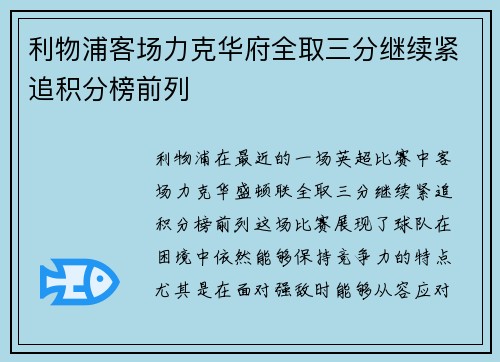 利物浦客场力克华府全取三分继续紧追积分榜前列

利物浦在最近的一场英超比赛中客场力克华盛顿联全取三分继续紧追积分榜前列这场比赛展现了球队在困境中依然能够保持竞争力的特点尤其是在面对强敌时能够从容应对